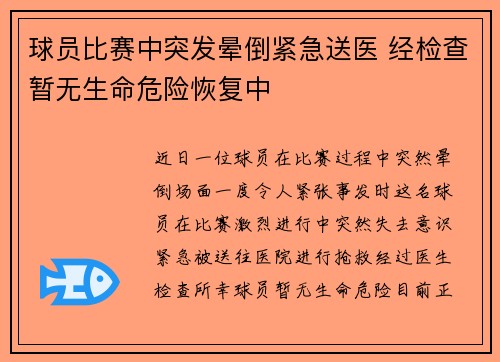 球员比赛中突发晕倒紧急送医 经检查暂无生命危险恢复中

近日一位球员在比赛过程中突然晕倒场面一度令人紧张事发时这名球员在比赛激烈进行中突然失去意识紧急被送往医院进行抢救经过医生检查所幸球员暂无生命危险目前正